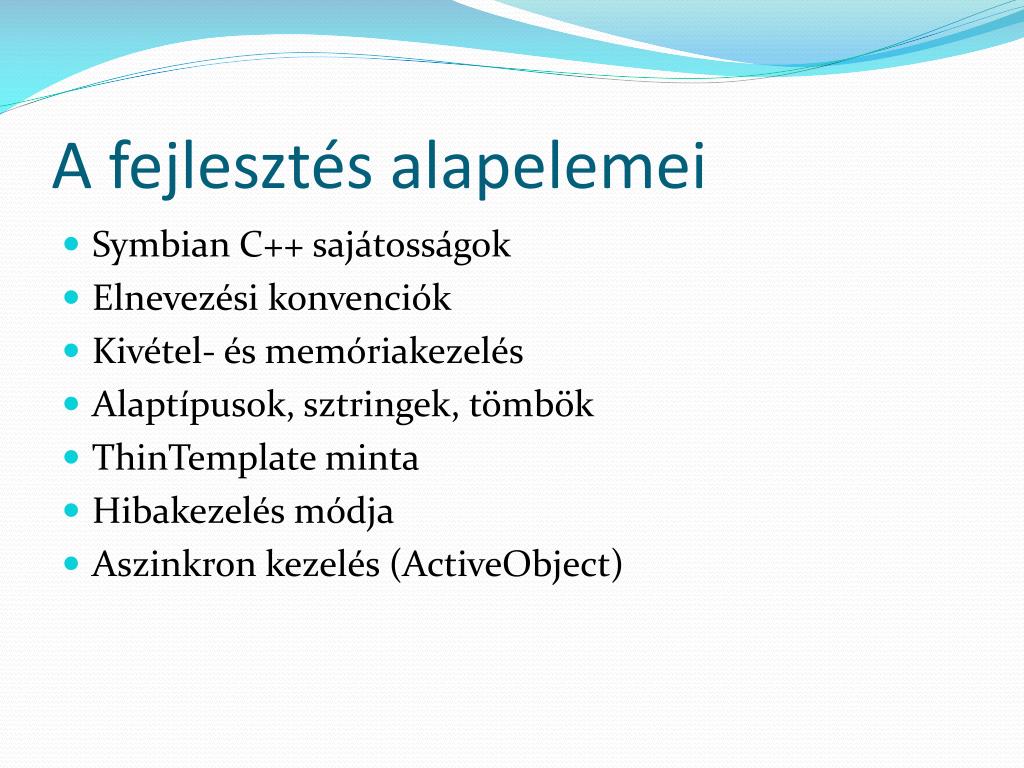 A fejlesztés alapelemei

- Symbian C++ sajátosságok
- Elnevezési konvenciók
- Kivétel- és memóriakezelés
- Alaptípusok, sztringek, tömbök
- ThinTemplate minta
- Hibakezelés módja
- Aszinkron kezelés (ActiveObject)